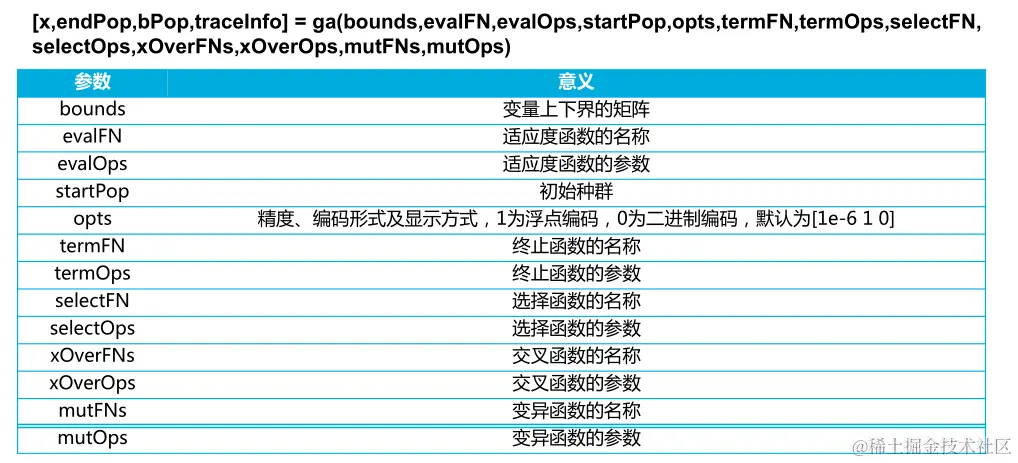 [x,endPop,bPop,traceInfo] = ga(bounds,evalFN,evalOps,startPop,opts,termFN,termOps,selectFN,selectOps,xOverFNs,xOverOps,mutFNs,mutOps)

| 参数 | 意义 |
|---|---|
| bounds | 变量上下界的矩阵 |
| evalFN | 适应度函数的名称 |
| evalOps | 适应度函数的参数 |
| startPop | 初始种群 |
| opts | 精度、编码形式及显示方式，1为浮点编码，0为二进制编码，默认为[1e-6 1 0] |
| termFN | 终止函数的名称 |
| termOps | 终止函数的参数 |
| selectFN | 选择函数的名称 |
| selectOps | 选择函数的参数 |
| xOverFNs | 交叉函数的名称 |
| xOverOps | 交叉函数的参数 |
| mutFNs | 变异函数的名称 |
| mutOps | 变异函数的参数 |

@稀土掘金技术社区